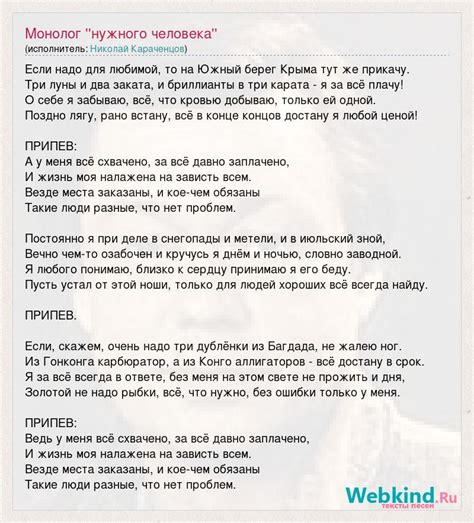 Монолог "нужного человека"
(исполнитель: Николай Караченцов)

Если надо для любимой, то на Южный берег Крыма тут же прикачу.
Три луны и два заката, и бриллианты в три карата - я за всё плачу!
О себе я забываю, всё, что кровью добываю, только ей одной.
Поздно лягу, рано встану, всё в конце концов достану я любой ценой!

ПРИПЕВ:
А у меня всё схвачено, за всё давно заплачено,
И жизнь моя налажена на зависть всем.
Везде места заказаны, и кое-чем обязаны
Такие люди разные, что нет проблем.

Постоянно я при деле в снегопады и метели, и в июльский зной,
Вечно чем-то озабочен и кручусь я днём и ночью, словно заводной.
Я любого понимаю, близко к сердцу принимаю я его беду.
Пусть устал от этой ноши, только для людей хороших всё всегда найду.

ПРИПЕВ.

Если, скажем, очень надо три дублёнки из Багдада, не жалею ног.
Из Гонконга карбюратор, а из Конго аллигаторов - всё достану в срок.
Я за всё всегда в ответе, без меня на этом свете не прожить и дня,
Золотой не надо рыбки, всё, что нужно, без ошибки только у меня.

ПРИПЕВ:
Ведь у меня всё схвачено, за всё давно заплачено,
И жизнь моя налажена на зависть всем.
Везде места заказаны, и кое-чем обязаны
Такие люди разные, что нет проблем.

Webkind.Ru
тексты песен